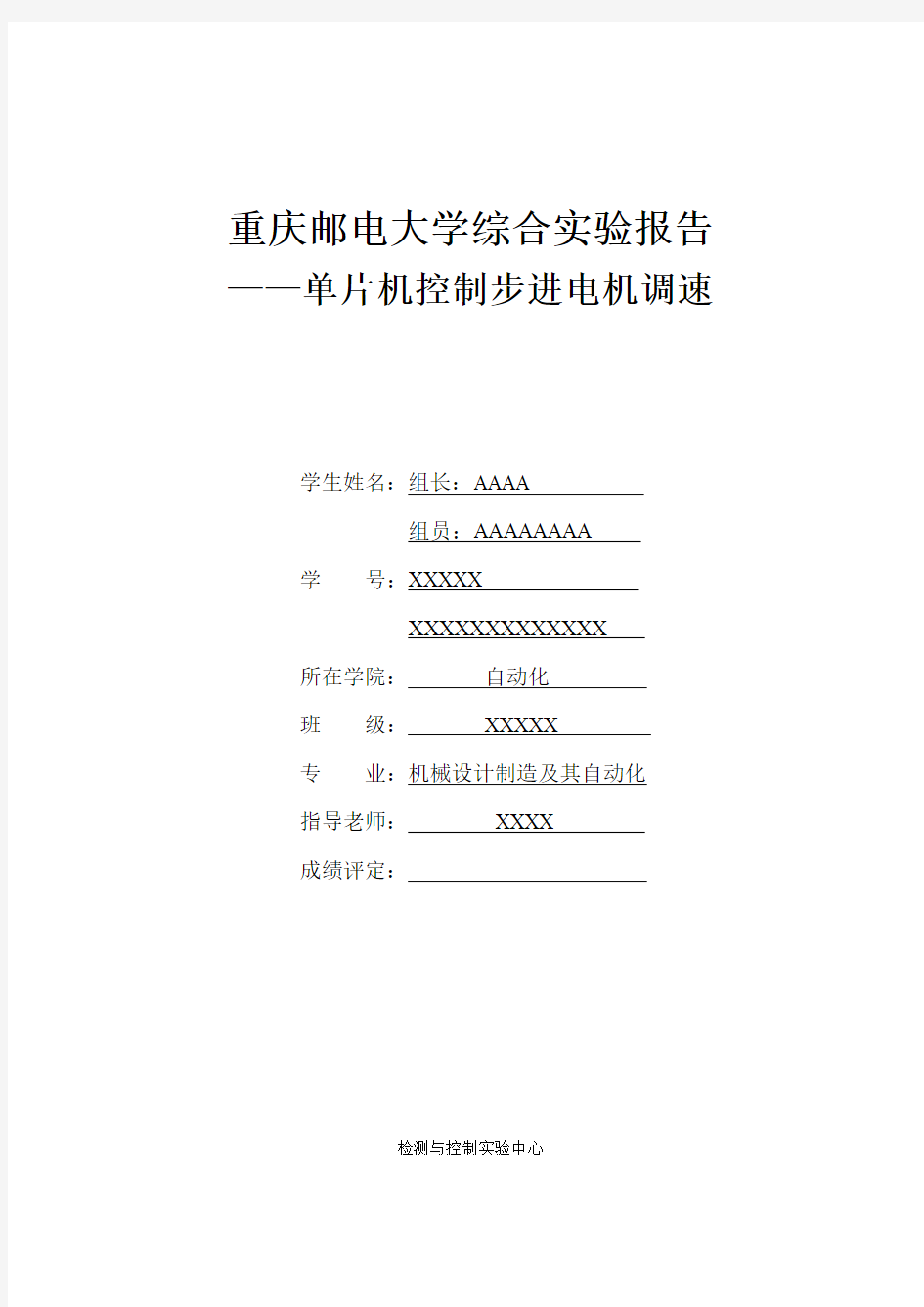 重庆邮电大学综合实验报告
——单片机控制步进电机调速

学生姓名：组长：AAAA
组员：AAAAAAAA
学　　号：XXXXX
XXXXXXXXXXXXXX
所在学院：自动化
班　　级：XXXXX
专　　业：机械设计制造及其自动化
指导老师：XXXX
成绩评定：

检测与控制实验中心